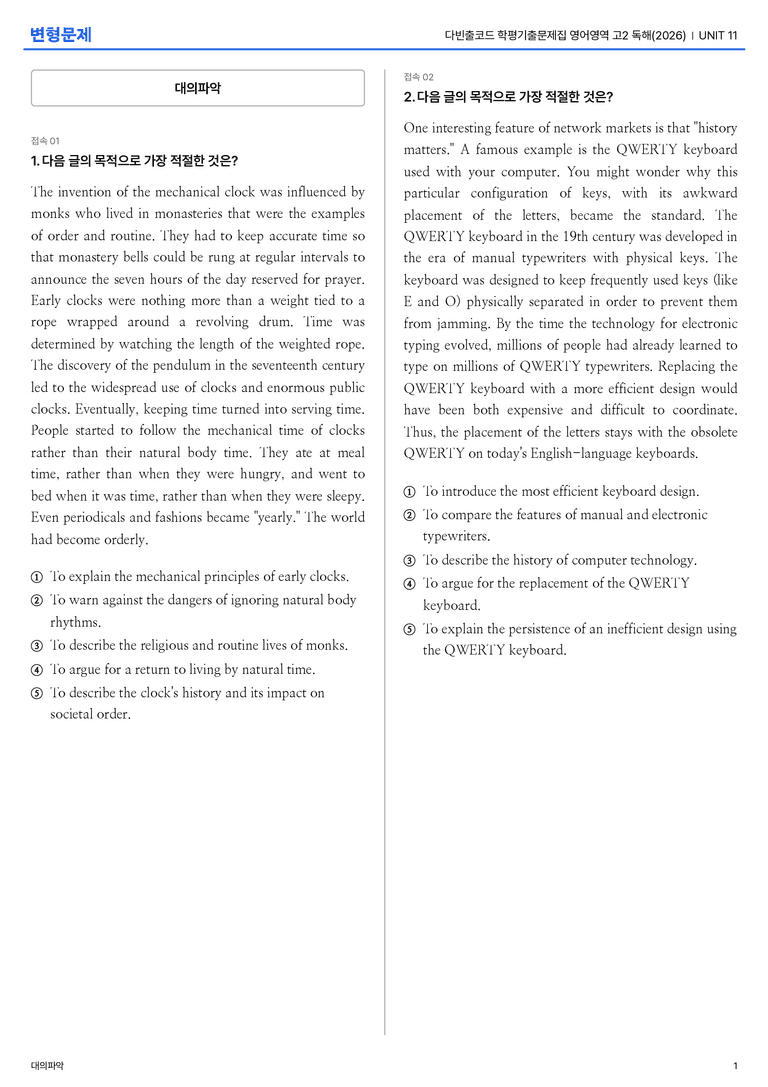 변형문제

다빈출코드 학평기출문제집 영어영역 고2 독해(2026) | UNIT 11

대의파악

접속 01

1. 다음 글의 목적으로 가장 적절한 것은?

The invention of the mechanical clock was influenced by monks who lived in monasteries that were the examples of order and routine. They had to keep accurate time so that monastery bells could be rung at regular intervals to announce the seven hours of the day reserved for prayer. Early clocks were nothing more than a weight tied to a rope wrapped around a revolving drum. Time was determined by watching the length of the weighted rope. The discovery of the pendulum in the seventeenth century led to the widespread use of clocks and enormous public clocks. Eventually, keeping time turned into serving time. People started to follow the mechanical time of clocks rather than their natural body time. They ate at meal time, rather than when they were hungry, and went to bed when it was time, rather than when they were sleepy. Even periodicals and fashions became "yearly." The world had become orderly.

① To explain the mechanical principles of early clocks.
② To warn against the dangers of ignoring natural body rhythms.
③ To describe the religious and routine lives of monks.
④ To argue for a return to living by natural time.
⑤ To describe the clock's history and its impact on societal order.

접속 02

2. 다음 글의 목적으로 가장 적절한 것은?

One interesting feature of network markets is that "history matters." A famous example is the QWERTY keyboard used with your computer. You might wonder why this particular configuration of keys, with its awkward placement of the letters, became the standard. The QWERTY keyboard in the 19th century was developed in the era of manual typewriters with physical keys. The keyboard was designed to keep frequently used keys (like E and O) physically separated in order to prevent them from jamming. By the time the technology for electronic typing evolved, millions of people had already learned to type on millions of QWERTY typewriters. Replacing the QWERTY keyboard with a more efficient design would have been both expensive and difficult to coordinate. Thus, the placement of the letters stays with the obsolete QWERTY on today's English-language keyboards.

① To introduce the most efficient keyboard design.
② To compare the features of manual and electronic typewriters.
③ To describe the history of computer technology.
④ To argue for the replacement of the QWERTY keyboard.
⑤ To explain the persistence of an inefficient design using the QWERTY keyboard.

대의파악

1